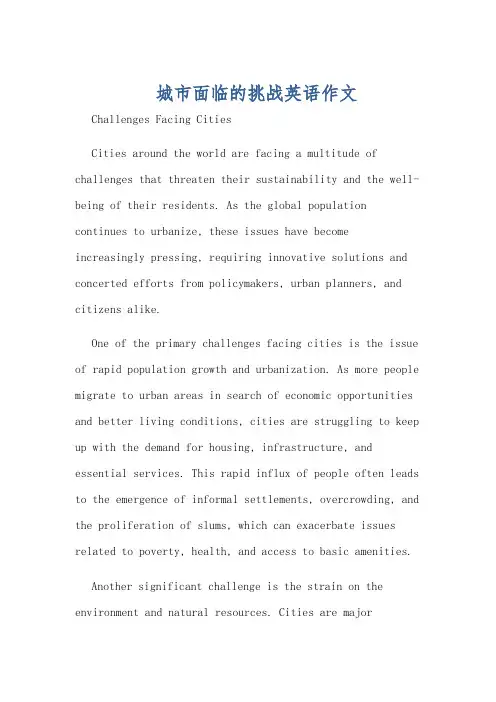 城市面临的挑战英语作文

Challenges Facing Cities

Cities around the world are facing a multitude of challenges that threaten their sustainability and the well-being of their residents. As the global population continues to urbanize, these issues have become increasingly pressing, requiring innovative solutions and concerted efforts from policymakers, urban planners, and citizens alike.

One of the primary challenges facing cities is the issue of rapid population growth and urbanization. As more people migrate to urban areas in search of economic opportunities and better living conditions, cities are struggling to keep up with the demand for housing, infrastructure, and essential services. This rapid influx of people often leads to the emergence of informal settlements, overcrowding, and the proliferation of slums, which can exacerbate issues related to poverty, health, and access to basic amenities.

Another significant challenge is the strain on the environment and natural resources. Cities are major